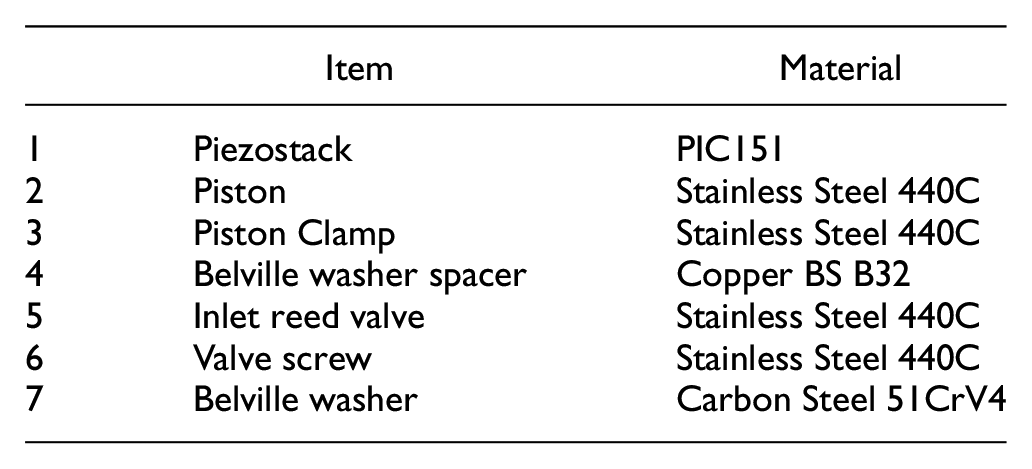 |  | Item | Material |
|---|---|---|
| 1 | Piezostack | PIC151 |
| 2 | Piston | Stainless Steel 440C |
| 3 | Piston Clamp | Stainless Steel 440C |
| 4 | Belville washer spacer | Copper BS B32 |
| 5 | Inlet reed valve | Stainless Steel 440C |
| 6 | Valve screw | Stainless Steel 440C |
| 7 | Belville washer | Carbon Steel 51CrV4 |